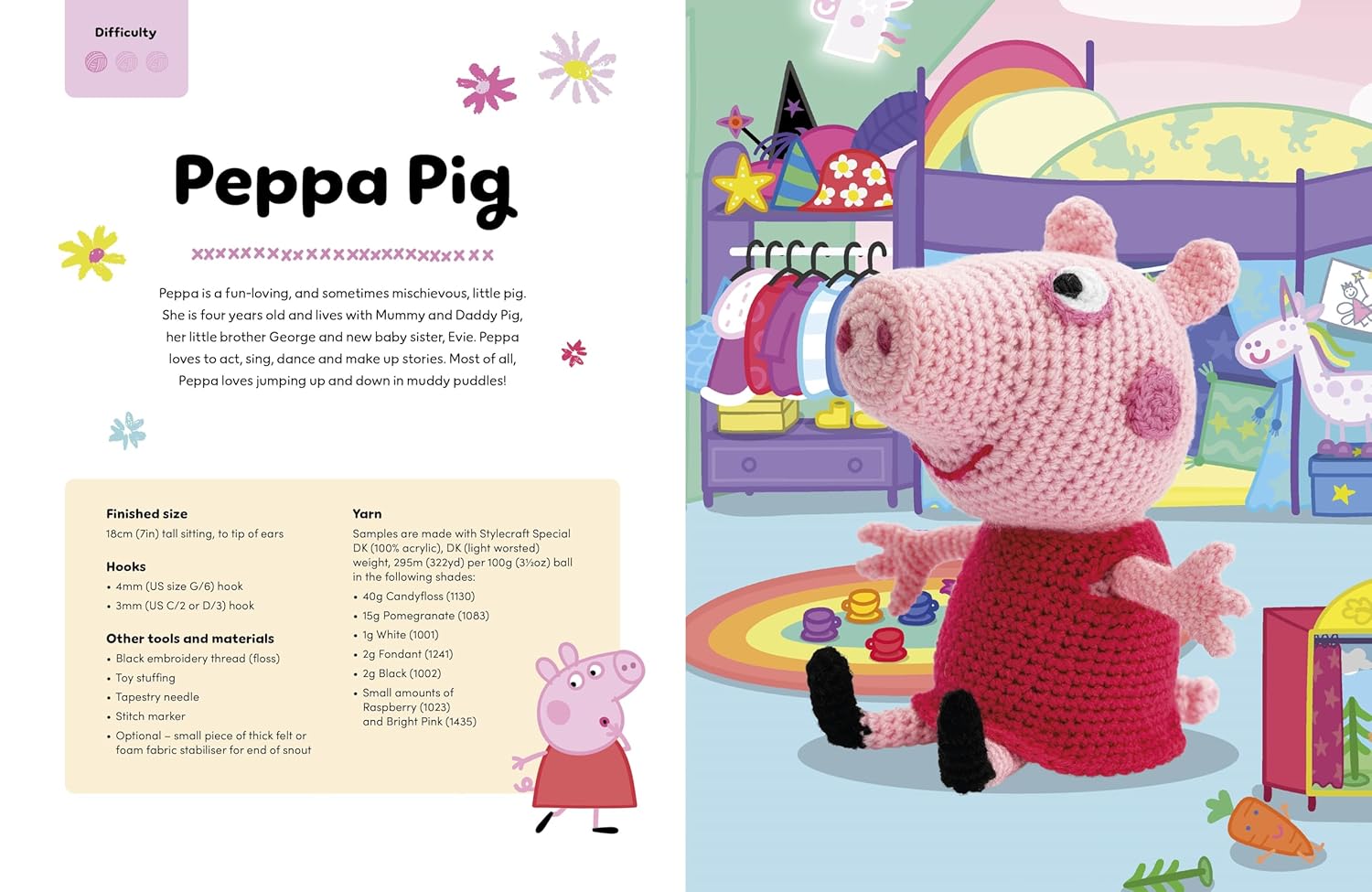 Difficulty

Peppa Pig

Peppa is a fun-loving, and sometimes mischievous, little pig. She is four years old and lives with Mummy and Daddy Pig, her little brother George and new baby sister, Evie. Peppa loves to act, sing, dance and make up stories. Most of all, Peppa loves jumping up and down in muddy puddles!

Finished size
18cm (7in) tall sitting, to tip of ears

Hooks
• 4mm (US size G/6) hook
• 3mm (US C/2 or D/3) hook

Other tools and materials
• Black embroidery thread (floss)
• Toy stuffing
• Tapestry needle
• Stitch marker
• Optional – small piece of thick felt or foam fabric stabiliser for end of snout

Yarn
Samples are made with Stylecraft Special DK (100% acrylic), DK (light worsted) weight, 295m (322yd) per 100g (3½oz) ball in the following shades:
• 40g Candyfloss (1130)
• 15g Pomegranate (1083)
• 1g White (1001)
• 2g Fondant (1241)
• 2g Black (1002)
• Small amounts of Raspberry (1023) and Bright Pink (1435)